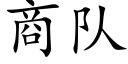 商队